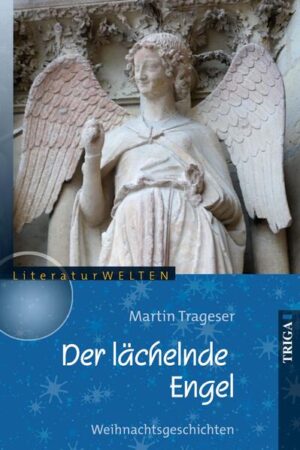 LiteraturWELTEN

Martin Trageser

Der lächelnde Engel

Weihnachtsgeschichten

TRIGA